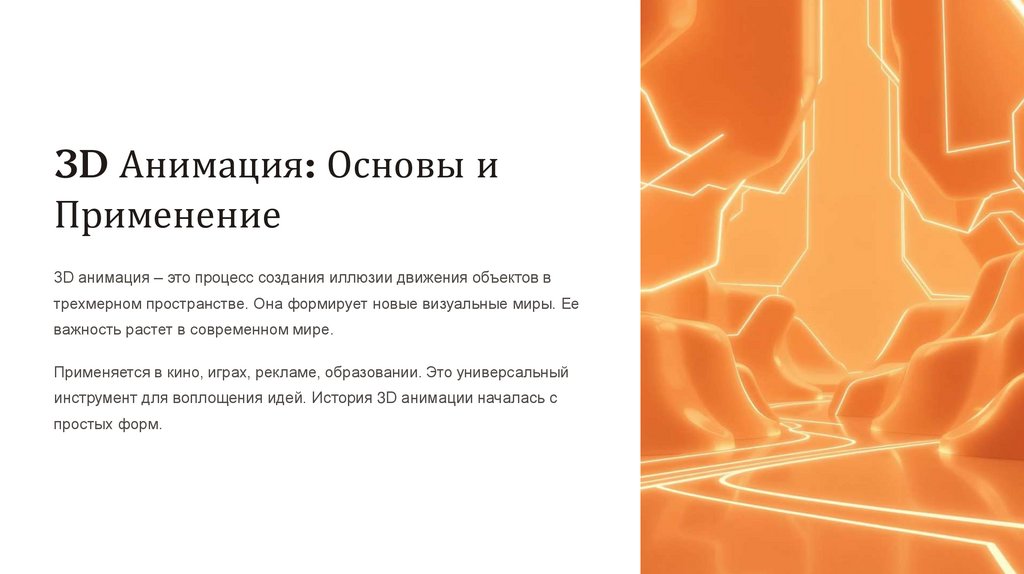 3D Анимация: Основы и Применение

3D анимация – это процесс создания иллюзии движения объектов в трехмерном пространстве. Она формирует новые визуальные миры. Ее важность растет в современном мире.

Применяется в кино, играх, рекламе, образовании. Это универсальный инструмент для воплощения идей. История 3D анимации началась с простых форм.